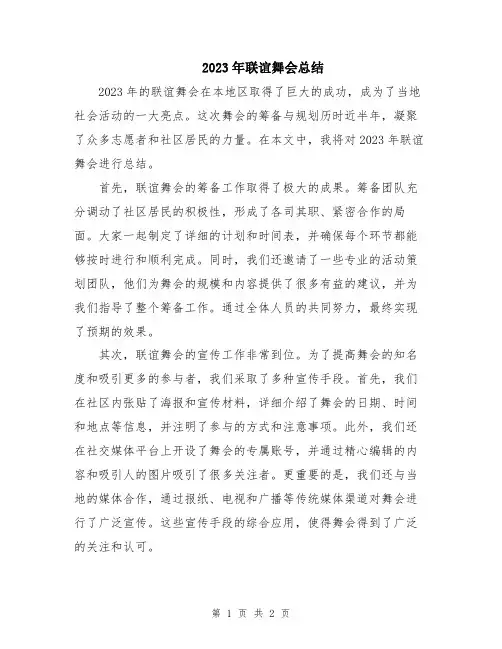 2023年联谊舞会总结

2023年的联谊舞会在本地区取得了巨大的成功，成为了当地社会活动的一大亮点。这次舞会的筹备与规划历时近半年，凝聚了众多志愿者和社区居民的力量。在本文中，我将对2023年联谊舞会进行总结。

首先，联谊舞会的筹备工作取得了极大的成果。筹备团队充分调动了社区居民的积极性，形成了各司其职、紧密合作的局面。大家一起制定了详细的计划和时间表，并确保每个环节都能够按时进行和顺利完成。同时，我们还邀请了一些专业的活动策划团队，他们为舞会的规模和内容提供了很多有益的建议，并为我们指导了整个筹备工作。通过全体人员的共同努力，最终实现了预期的效果。

其次，联谊舞会的宣传工作非常到位。为了提高舞会的知名度和吸引更多的参与者，我们采取了多种宣传手段。首先，我们在社区内张贴了海报和宣传材料，详细介绍了舞会的日期、时间和地点等信息，并注明了参与的方式和注意事项。此外，我们还在社交媒体平台上开设了舞会的专属账号，并通过精心编辑的内容和吸引人的图片吸引了很多关注者。更重要的是，我们还与当地的媒体合作，通过报纸、电视和广播等传统媒体渠道对舞会进行了广泛宣传。这些宣传手段的综合应用，使得舞会得到了广泛的关注和认可。

第 1 页 共 2 页